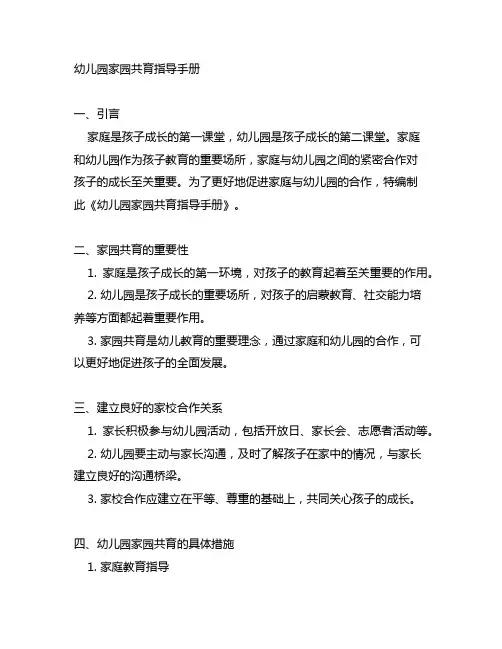 幼儿园家园共育指导手册

一、引言

家庭是孩子成长的第一课堂，幼儿园是孩子成长的第二课堂。家庭和幼儿园作为孩子教育的重要场所，家庭与幼儿园之间的紧密合作对孩子的成长至关重要。为了更好地促进家庭与幼儿园的合作，特编制此《幼儿园家园共育指导手册》。

二、家园共育的重要性

1. 家庭是孩子成长的第一环境，对孩子的教育起着至关重要的作用。

2. 幼儿园是孩子成长的重要场所，对孩子的启蒙教育、社交能力培养等方面都起着重要作用。

3. 家园共育是幼儿教育的重要理念，通过家庭和幼儿园的合作，可以更好地促进孩子的全面发展。

三、建立良好的家校合作关系

1. 家长积极参与幼儿园活动，包括开放日、家长会、志愿者活动等。

2. 幼儿园要主动与家长沟通，及时了解孩子在家中的情况，与家长建立良好的沟通桥梁。

3. 家校合作应建立在平等、尊重的基础上，共同关心孩子的成长。

四、幼儿园家园共育的具体措施

1. 家庭教育指导